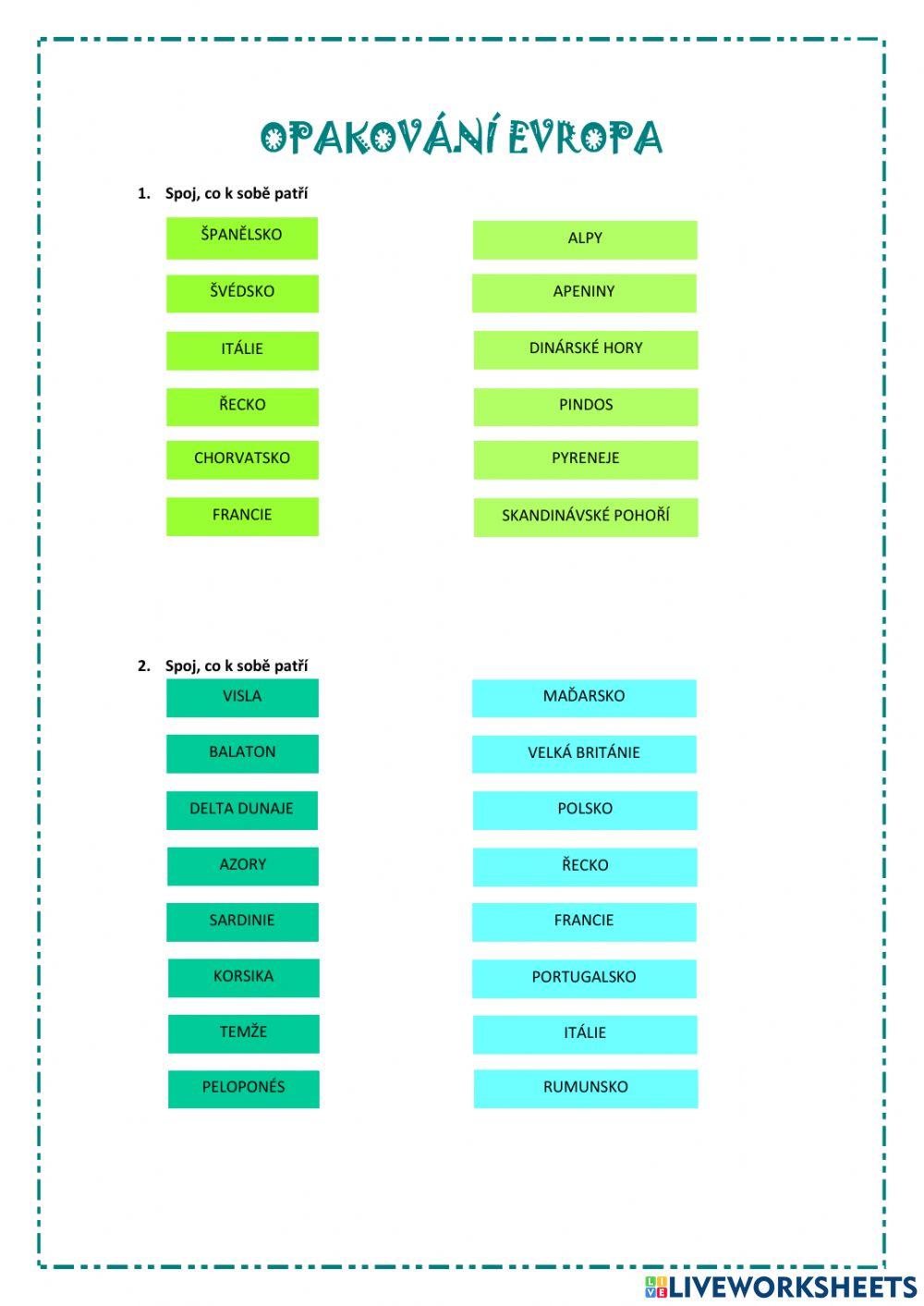 OPAKOVÁNÍ EVROPA

1. Spoj, co k sobě patří

ŠPANĚLSKO

ŠVÉDSKO

ITÁLIE

ŘECKO

CHORVATSKO

FRANCIE

ALPY

APENINY

DINÁRSKÉ HORY

PINDOS

PYRENEJE

SKANDINÁVSKÉ POHOŘÍ

2. Spoj, co k sobě patří

VISLA

BALATON

DELTA DUNAJE

AZORY

SARDINIE

KORSIKA

TEMŽE

PELOPONÉS

MAĎARSKO

VELKÁ BRITÁNIE

POLSKO

ŘECKO

FRANCIE

PORTUGALSKO

ITÁLIE

RUMUNSKO

LIVEWORKSHEETS